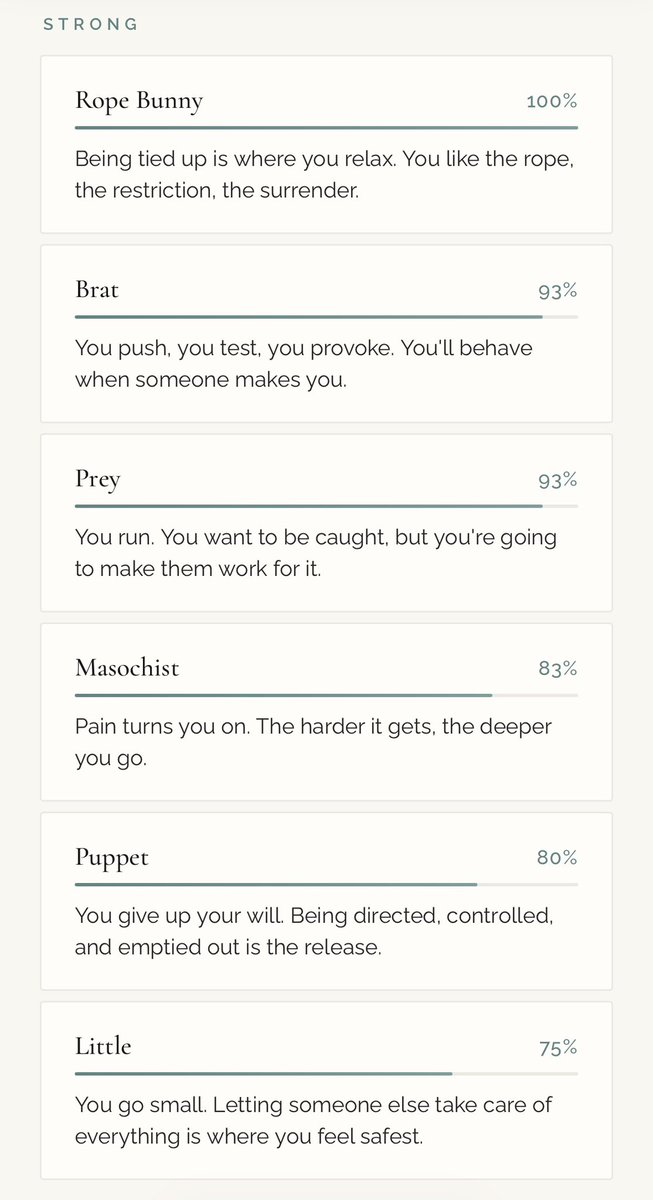 STRONG

Rope Bunny 100%

Being tied up is where you relax. You like the rope, the restriction, the surrender.

Brat 93%

You push, you test, you provoke. You'll behave when someone makes you.

Prey 93%

You run. You want to be caught, but you're going to make them work for it.

Masochist 83%

Pain turns you on. The harder it gets, the deeper you go.

Puppet 80%

You give up your will. Being directed, controlled, and emptied out is the release.

Little 75%

You go small. Letting someone else take care of everything is where you feel safest.